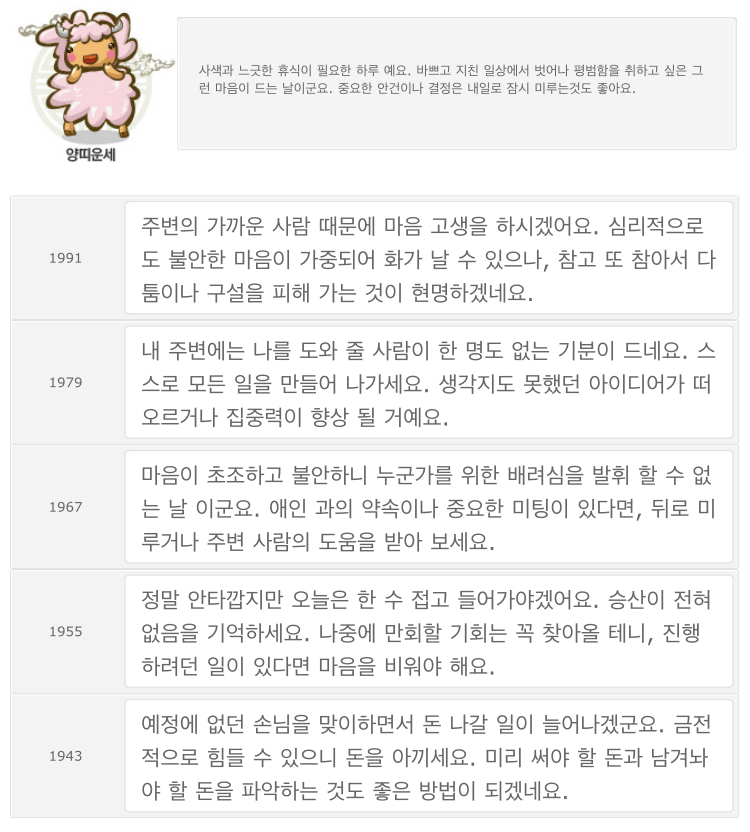 양띠운세

사색과 느긋한 휴식이 필요한 하루 예요. 바쁘고 지친 일상에서 벗어나 평범함을 취하고 싶은 그런 마음이 드는 날이군요. 중요한 안건이나 결정은 내일로 잠시 미루는것도 좋아요.

| 1991 | 주변의 가까운 사람 때문에 마음 고생을 하시겠어요. 심리적으로도 불안한 마음이 가중되어 화가 날 수 있으나, 참고 또 참아서 다툼이나 구설을 피해 가는 것이 현명하겠네요. |
|---|---|
| 1979 | 내 주변에는 나를 도와 줄 사람이 한 명도 없는 기분이 드네요. 스스로 모든 일을 만들어 나가세요. 생각지도 못했던 아이디어가 떠오르거나 집중력이 향상 될 거예요. |
| 1967 | 마음이 초조하고 불안하니 누군가를 위한 배려심을 발휘 할 수 없는 날 이군요. 애인 과의 약속이나 중요한 미팅이 있다면, 뒤로 미루거나 주변 사람의 도움을 받아 보세요. |
| 1955 | 정말 안타깝지만 오늘은 한 수 접고 들어가야겠어요. 승산이 전혀 없음을 기억하세요. 나중에 만회할 기회는 꼭 찾아올 테니, 진행하려던 일이 있다면 마음을 비워야 해요. |
| 1943 | 예정에 없던 손님을 맞이하면서 돈 나갈 일이 늘어나겠군요. 금전적으로 힘들 수 있으니 돈을 아끼세요. 미리 써야 할 돈과 남겨놔야 할 돈을 파악하는 것도 좋은 방법이 되겠네요. |